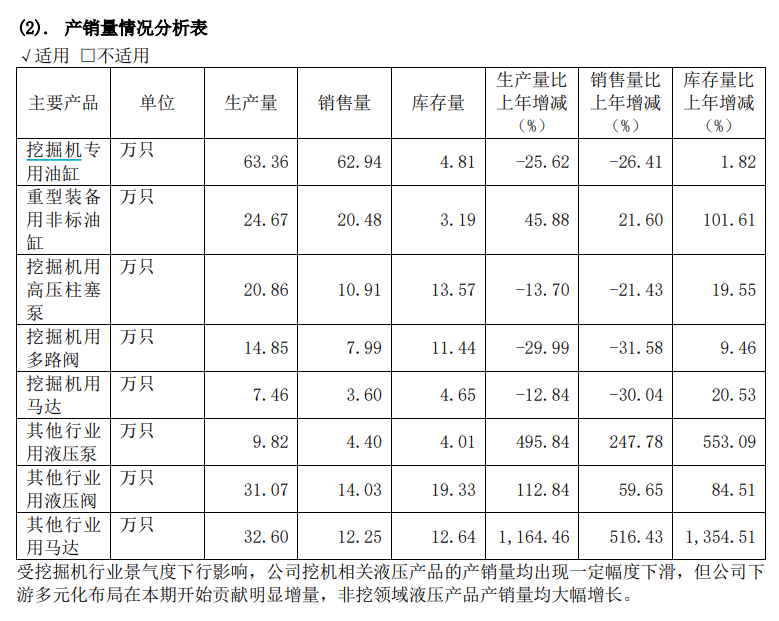 (2). 产销量情况分析表

√适用 ☐不适用

| 主要产品 | 单位 | 生产量 | 销售量 | 库存量 | 生产量比上年增减（%） | 销售量比上年增减（%） | 库存量比上年增减（%） |
|---|---|---|---|---|---|---|---|
| 挖掘机专用油缸 | 万只 | 63.36 | 62.94 | 4.81 | -25.62 | -26.41 | 1.82 |
| 重型装备用非标油缸 | 万只 | 24.67 | 20.48 | 3.19 | 45.88 | 21.60 | 101.61 |
| 挖掘机用高压柱塞泵 | 万只 | 20.86 | 10.91 | 13.57 | -13.70 | -21.43 | 19.55 |
| 挖掘机用多路阀 | 万只 | 14.85 | 7.99 | 11.44 | -29.99 | -31.58 | 9.46 |
| 挖掘机用马达 | 万只 | 7.46 | 3.60 | 4.65 | -12.84 | -30.04 | 20.53 |
| 其他行业用液压泵 | 万只 | 9.82 | 4.40 | 4.01 | 495.84 | 247.78 | 553.09 |
| 其他行业用液压阀 | 万只 | 31.07 | 14.03 | 19.33 | 112.84 | 59.65 | 84.51 |
| 其他行业用马达 | 万只 | 32.60 | 12.25 | 12.64 | 1,164.46 | 516.43 | 1,354.51 |

受挖掘机行业景气度下行影响，公司挖机相关液压产品的产销量均出现一定幅度下滑，但公司下游多元化布局在本期开始贡献明显增量，非挖领域液压产品产销量均大幅增长。